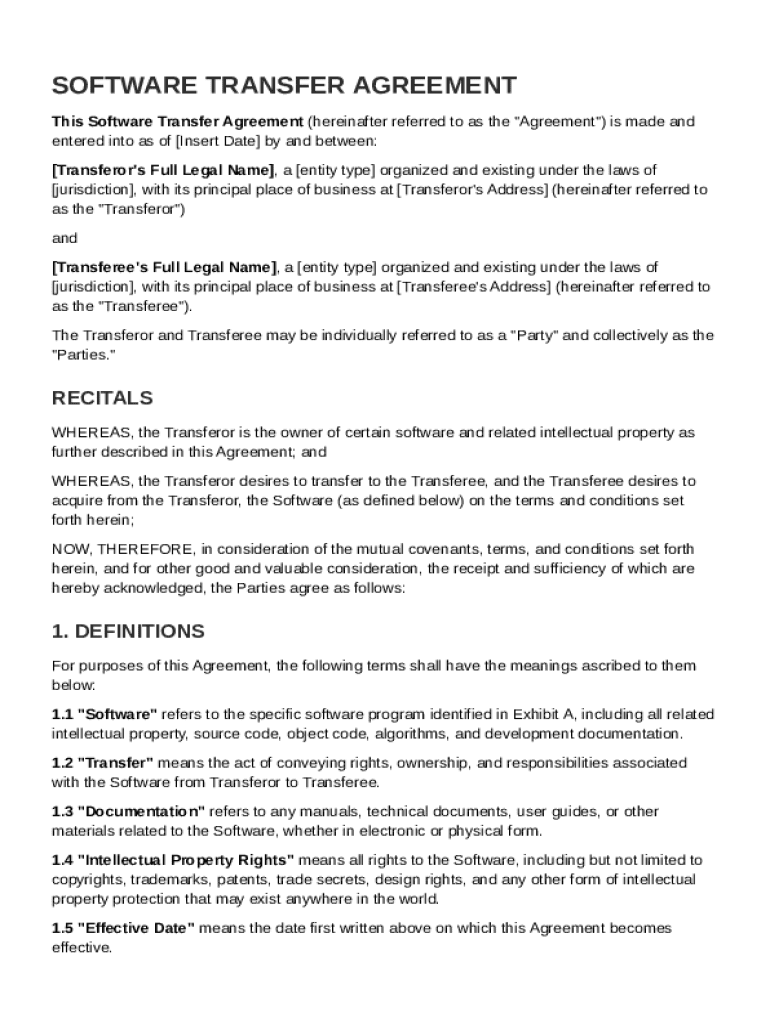 SOFTWARE TRANSFER AGREEMENT

This Software Transfer Agreement (hereinafter referred to as the "Agreement") is made and entered into as of [Insert Date] by and between:

[Transferor's Full Legal Name], a [entity type] organized and existing under the laws of [jurisdiction], with its principal place of business at [Transferor's Address] (hereinafter referred to as the "Transferor")

and

[Transferee's Full Legal Name], a [entity type] organized and existing under the laws of [jurisdiction], with its principal place of business at [Transferee's Address] (hereinafter referred to as the "Transferee").

The Transferor and Transferee may be individually referred to as a "Party" and collectively as the "Parties."

RECITALS

WHEREAS, the Transferor is the owner of certain software and related intellectual property as further described in this Agreement; and

WHEREAS, the Transferor desires to transfer to the Transferee, and the Transferee desires to acquire from the Transferor, the Software (as defined below) on the terms and conditions set forth herein;

NOW, THEREFORE, in consideration of the mutual covenants, terms, and conditions set forth herein, and for other good and valuable consideration, the receipt and sufficiency of which are hereby acknowledged, the Parties agree as follows:

1. DEFINITIONS

For purposes of this Agreement, the following terms shall have the meanings ascribed to them below:

1.1 "Software" refers to the specific software program identified in Exhibit A, including all related intellectual property, source code, object code, algorithms, and development documentation.

1.2 "Transfer" means the act of conveying rights, ownership, and responsibilities associated with the Software from Transferor to Transferee.

1.3 "Documentation" refers to any manuals, technical documents, user guides, or other materials related to the Software, whether in electronic or physical form.

1.4 "Intellectual Property Rights" means all rights to the Software, including but not limited to copyrights, trademarks, patents, trade secrets, design rights, and any other form of intellectual property protection that may exist anywhere in the world.

1.5 "Effective Date" means the date first written above on which this Agreement becomes effective.